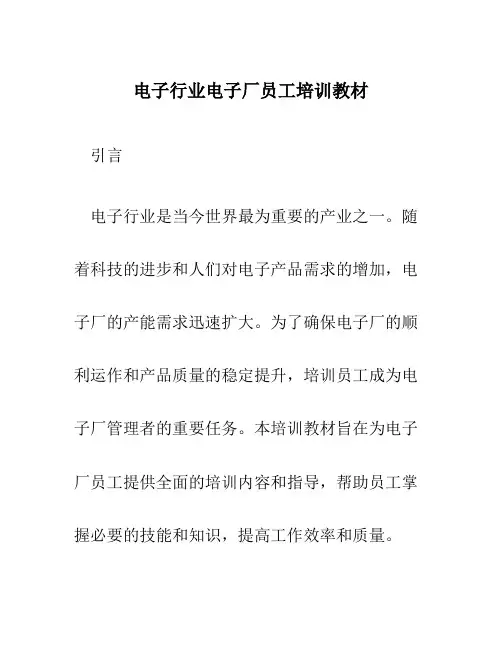 电子行业电子厂员工培训教材

引言

电子行业是当今世界最为重要的产业之一。随着科技的进步和人们对电子产品需求的增加，电子厂的产能需求迅速扩大。为了确保电子厂的顺利运作和产品质量的稳定提升，培训员工成为电子厂管理者的重要任务。本培训教材旨在为电子厂员工提供全面的培训内容和指导，帮助员工掌握必要的技能和知识，提高工作效率和质量。